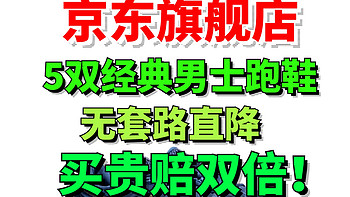 京东旗舰店

5双经典男士跑鞋

无套路直降

买贵赔双倍!